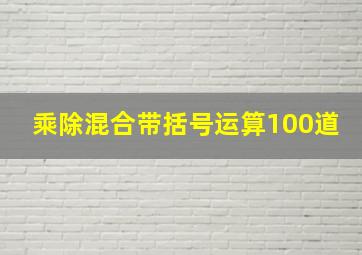 乘除混合带括号运算100道